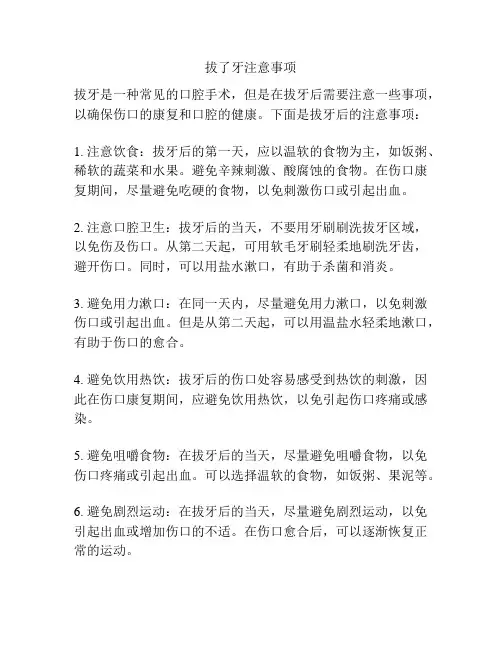 拔了牙注意事项

拔牙是一种常见的口腔手术，但是在拔牙后需要注意一些事项，以确保伤口的康复和口腔的健康。下面是拔牙后的注意事项：

1. 注意饮食：拔牙后的第一天，应以温软的食物为主，如饭粥、稀软的蔬菜和水果。避免辛辣刺激、酸腐蚀的食物。在伤口康复期间，尽量避免吃硬的食物，以免刺激伤口或引起出血。

2. 注意口腔卫生：拔牙后的当天，不要用牙刷刷洗拔牙区域，以免伤及伤口。从第二天起，可用软毛牙刷轻柔地刷洗牙齿，避开伤口。同时，可以用盐水漱口，有助于杀菌和消炎。

3. 避免用力漱口：在同一天内，尽量避免用力漱口，以免刺激伤口或引起出血。但是从第二天起，可以用温盐水轻柔地漱口，有助于伤口的愈合。

4. 避免饮用热饮：拔牙后的伤口处容易感受到热饮的刺激，因此在伤口康复期间，应避免饮用热饮，以免引起伤口疼痛或感染。

5. 避免咀嚼食物：在拔牙后的当天，尽量避免咀嚼食物，以免伤口疼痛或引起出血。可以选择温软的食物，如饭粥、果泥等。

6. 避免剧烈运动：在拔牙后的当天，尽量避免剧烈运动，以免引起出血或增加伤口的不适。在伤口愈合后，可以逐渐恢复正常的运动。